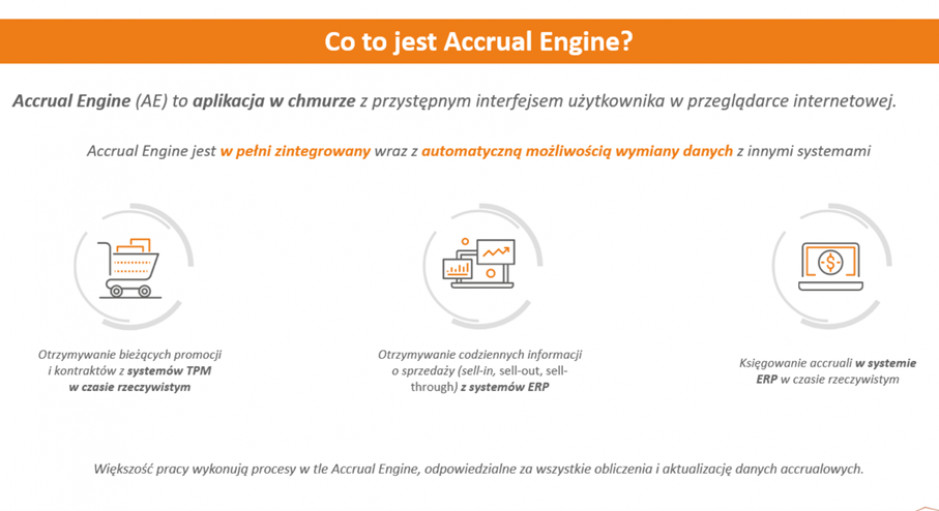 Co to jest Accrual Engine?

Accrual Engine (AE) to aplikacja w chmurze z przystępnym interfejsem użytkownika w przeglądarce internetowej.

Accrual Engine jest w pełni zintegrowany wraz z automatyczną możliwością wymiany danych z innymi systemami

Otrzymywanie bieżących promocji i kontraktów z systemów TPM w czasie rzeczywistym

Otrzymywanie codziennych informacji o sprzedaży (sell-in, sell-out, sell-through) z systemów ERP

Księgowanie accruali w systemie ERP w czasie rzeczywistym

Większość pracy wykonują procesy w tle Accrual Engine, odpowiedzialne za wszystkie obliczenia i aktualizację danych accrualowych.